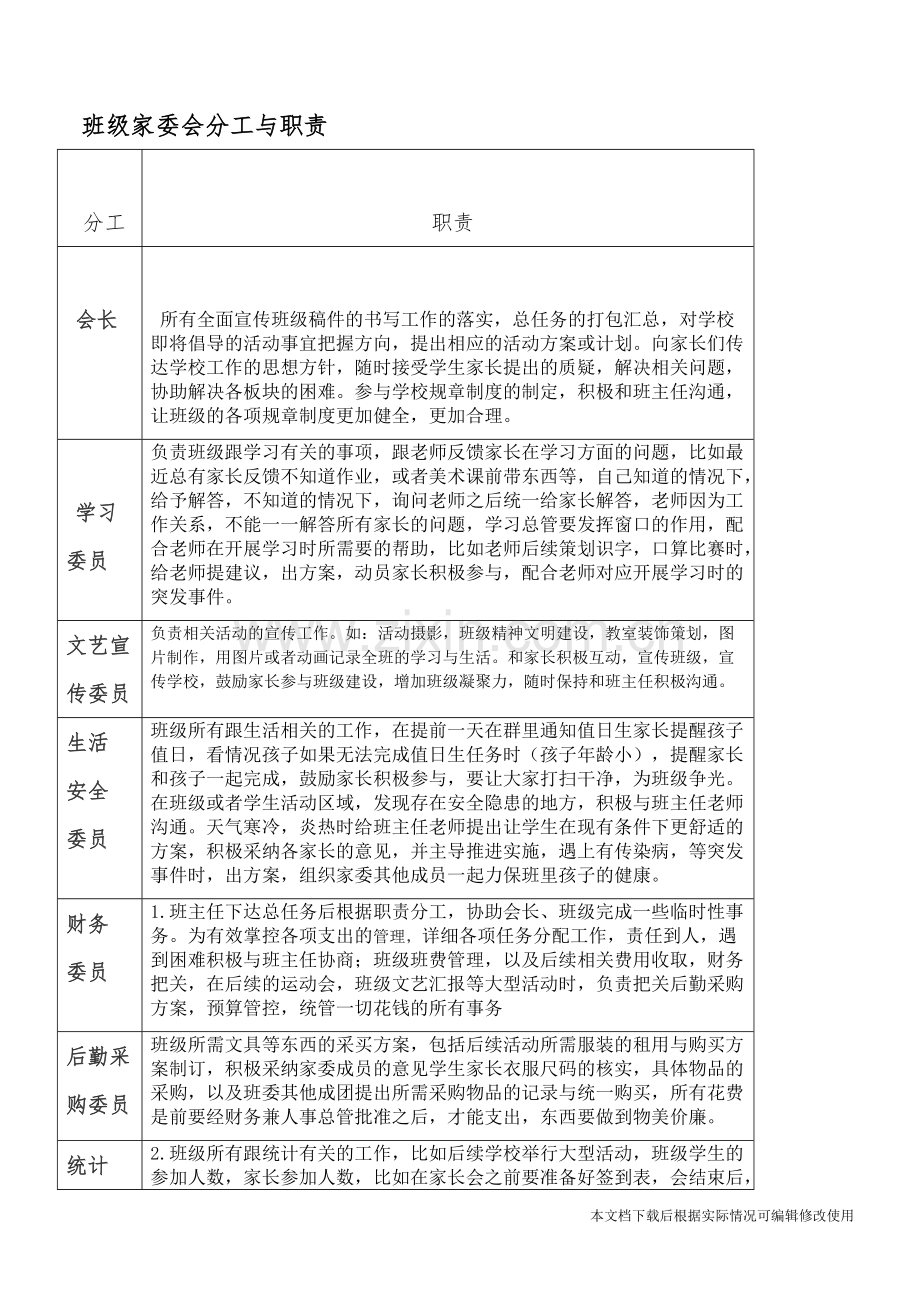 班级家委会分工与职责

| 分工 | 职责 |
|---|---|
| 会长 | 所有全面宣传班级稿件的书写工作的落实，总任务的打包汇总，对学校即将倡导的活动事宜把握方向，提出相应的活动方案或计划。向家长们传达学校工作的思想方针，随时接受学生家长提出的质疑，解决相关问题，协助解决各板块的困难。参与学校规章制度的制定，积极和班主任沟通，让班级的各项规章制度更加健全，更加合理。 |
| 学习委员 | 负责班级跟学习有关的事项，跟老师反馈家长在学习方面的问题，比如最近总有家长反馈不知道作业，或者美术课前带东西等，自己知道的情况下，给予解答，不知道的情况下，询问老师之后统一给家长解答，老师因为工作关系，不能一一解答所有家长的问题，学习总管要发挥窗口的作用，配合老师在开展学习时所需要的帮助，比如老师后续策划识字，口算比赛时，给老师提建议，出方案，动员家长积极参与，配合老师对应开展学习时的突发事件。 |
| 文艺宣传委员 | 负责相关活动的宣传工作。如：活动摄影，班级精神文明建设，教室装饰策划，图片制作，用图片或者动画记录全班的学习与生活。和家长积极互动，宣传班级，宣传学校，鼓励家长参与班级建设，增加班级凝聚力，随时保持和班主任积极沟通。 |
| 生活安全委员 | 班级所有跟生活相关的工作，在提前一天在群里通知值日生家长提醒孩子值日，看情况孩子如果无法完成值日生任务时（孩子年龄小），提醒家长和孩子一起完成，鼓励家长积极参与，要让大家打扫干净，为班级争光。在班级或者学生活动区域，发现存在安全隐患的地方，积极与班主任老师沟通。天气寒冷，炎热时给班主任老师提出让学生在现有条件下更舒适的方案，积极采纳各家长的意见，并主导推进实施，遇上有传染病，等突发事件时，出方案，组织家委其他成员一起力保班里孩子的健康。 |
| 财务委员 | 1.班主任下达总任务后根据职责分工，协助会长、班级完成一些临时性事务。为有效掌控各项支出的管理，详细各项任务分配工作，责任到人，遇到困难积极与班主任协商；班级班费管理，以及后续相关费用收取，财务把关，在后续的运动会，班级文艺汇报等大型活动时，负责把关后勤采购方案，预算管控，统管一切花钱的所有事务 |
| 后勤采购委员 | 班级所需文具等东西的采买方案，包括后续活动所需服装的租用与购买方案制订，积极采纳家委成员的意见学生家长衣服尺码的核实，具体物品的采购，以及班委其他成团提出所需采购物品的记录与统一购买，所有花费是前要经财务兼人事总管批准之后，才能支出，东西要做到物美价廉。 |
| 统计 | 2.班级所有跟统计有关的工作，比如后续学校举行大型活动，班级学生的参加人数，家长参加人数，比如在家长会之前要准备好签到表，会结束后， |

本文档下载后根据实际情况可编辑修改使用